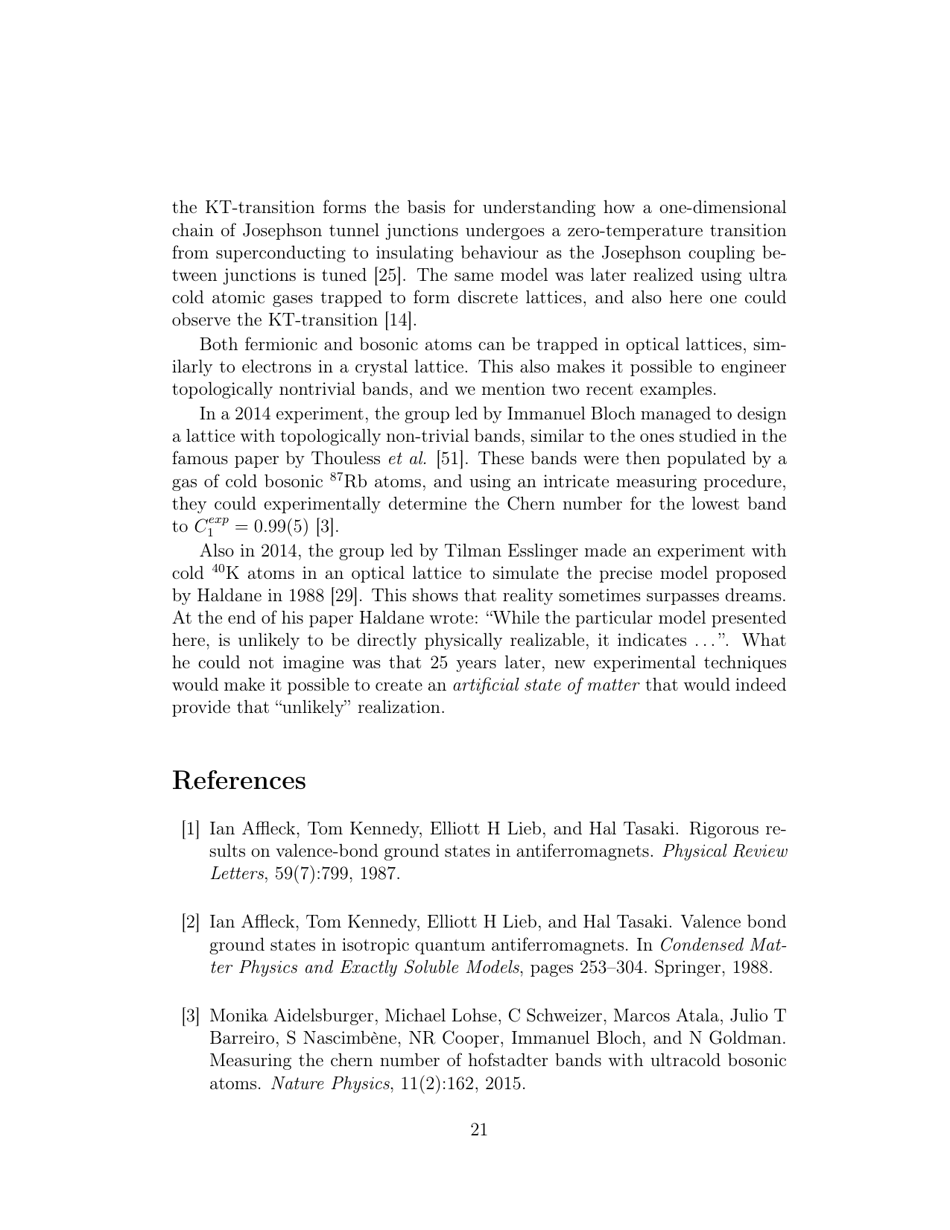 the KT-transition forms the basis for understanding how a one-dimensional chain of Josephson tunnel junctions undergoes a zero-temperature transition from superconducting to insulating behaviour as the Josephson coupling between junctions is tuned [25]. The same model was later realized using ultra cold atomic gases trapped to form discrete lattices, and also here one could observe the KT-transition [14].

Both fermionic and bosonic atoms can be trapped in optical lattices, similarly to electrons in a crystal lattice. This also makes it possible to engineer topologically nontrivial bands, and we mention two recent examples.

In a 2014 experiment, the group led by Immanuel Bloch managed to design a lattice with topologically non-trivial bands, similar to the ones studied in the famous paper by Thouless et al. [51]. These bands were then populated by a gas of cold bosonic $^{87}$Rb atoms, and using an intricate measuring procedure, they could experimentally determine the Chern number for the lowest band to $C_1^{exp} = 0.99(5)$ [3].

Also in 2014, the group led by Tilman Esslinger made an experiment with cold $^{40}$K atoms in an optical lattice to simulate the precise model proposed by Haldane in 1988 [29]. This shows that reality sometimes surpasses dreams. At the end of his paper Haldane wrote: “While the particular model presented here, is unlikely to be directly physically realizable, it indicates . . . ”. What he could not imagine was that 25 years later, new experimental techniques would make it possible to create an artificial state of matter that would indeed provide that “unlikely” realization.

References

[1] Ian Affleck, Tom Kennedy, Elliott H Lieb, and Hal Tasaki. Rigorous results on valence-bond ground states in antiferromagnets. Physical Review Letters, 59(7):799, 1987.

[2] Ian Affleck, Tom Kennedy, Elliott H Lieb, and Hal Tasaki. Valence bond ground states in isotropic quantum antiferromagnets. In Condensed Matter Physics and Exactly Soluble Models, pages 253–304. Springer, 1988.

[3] Monika Aidelsburger, Michael Lohse, C Schweizer, Marcos Atala, Julio T Barreiro, S Nascimbène, NR Cooper, Immanuel Bloch, and N Goldman. Measuring the chern number of hofstadter bands with ultracold bosonic atoms. Nature Physics, 11(2):162, 2015.

21